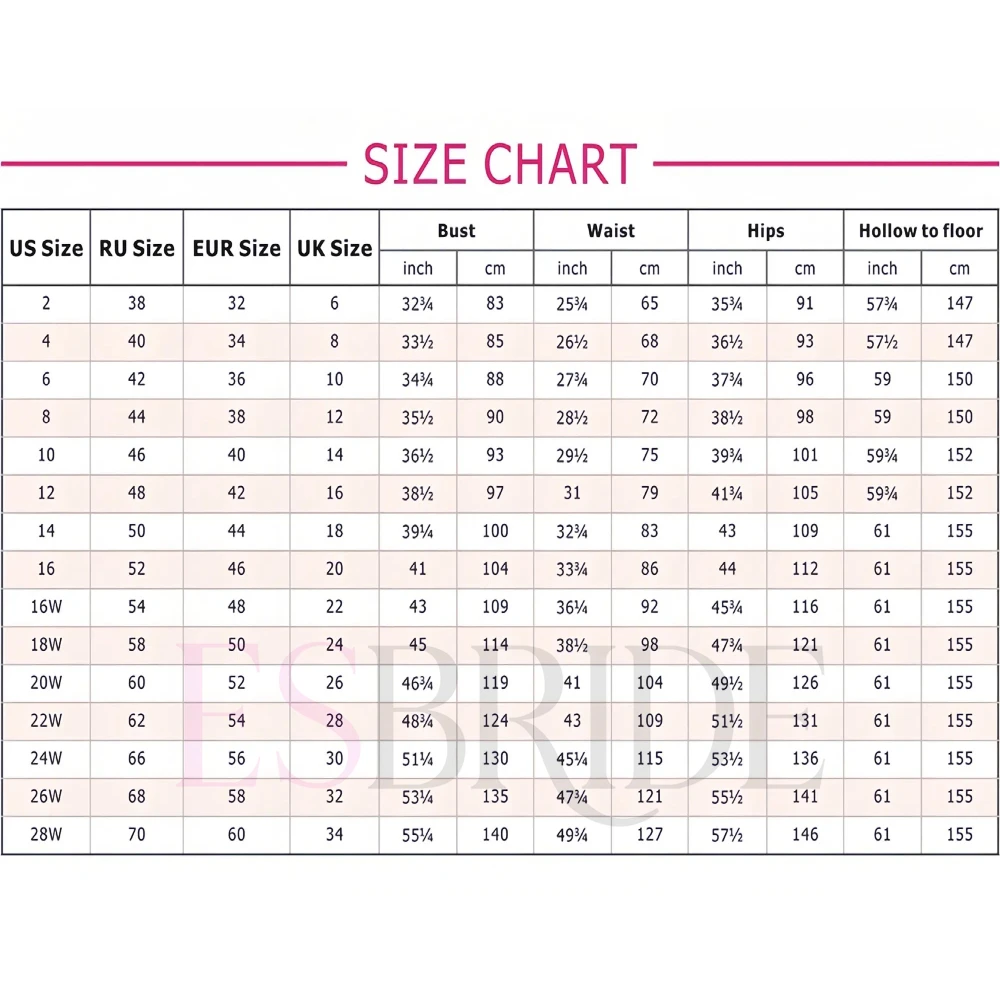 SIZE CHART

| US Size | RU Size | EUR Size | UK Size | Bust inch | Bust cm | Waist inch | Waist cm | Hips inch | Hips cm | Hollow to floor inch | Hollow to floor cm |
|---|---|---|---|---|---|---|---|---|---|---|---|
| 2 | 38 | 32 | 6 | 32¾ | 83 | 25¾ | 65 | 35¾ | 91 | 57¾ | 147 |
| 4 | 40 | 34 | 8 | 33½ | 85 | 26½ | 68 | 36½ | 93 | 57½ | 147 |
| 6 | 42 | 36 | 10 | 34¾ | 88 | 27¾ | 70 | 37¾ | 96 | 59 | 150 |
| 8 | 44 | 38 | 12 | 35½ | 90 | 28½ | 72 | 38½ | 98 | 59 | 150 |
| 10 | 46 | 40 | 14 | 36½ | 93 | 29½ | 75 | 39¾ | 101 | 59¾ | 152 |
| 12 | 48 | 42 | 16 | 38½ | 97 | 31 | 79 | 41¾ | 105 | 59¾ | 152 |
| 14 | 50 | 44 | 18 | 39¼ | 100 | 32¾ | 83 | 43 | 109 | 61 | 155 |
| 16 | 52 | 46 | 20 | 41 | 104 | 33¾ | 86 | 44 | 112 | 61 | 155 |
| 16W | 54 | 48 | 22 | 43 | 109 | 36¼ | 92 | 45¾ | 116 | 61 | 155 |
| 18W | 58 | 50 | 24 | 45 | 114 | 38½ | 98 | 47¾ | 121 | 61 | 155 |
| 20W | 60 | 52 | 26 | 46¾ | 119 | 41 | 104 | 49½ | 126 | 61 | 155 |
| 22W | 62 | 54 | 28 | 48¾ | 124 | 43 | 109 | 51½ | 131 | 61 | 155 |
| 24W | 66 | 56 | 30 | 51¼ | 130 | 45¼ | 115 | 53½ | 136 | 61 | 155 |
| 26W | 68 | 58 | 32 | 53¼ | 135 | 47¾ | 121 | 55½ | 141 | 61 | 155 |
| 28W | 70 | 60 | 34 | 55¼ | 140 | 49¾ | 127 | 57½ | 146 | 61 | 155 |

ESBRIDE